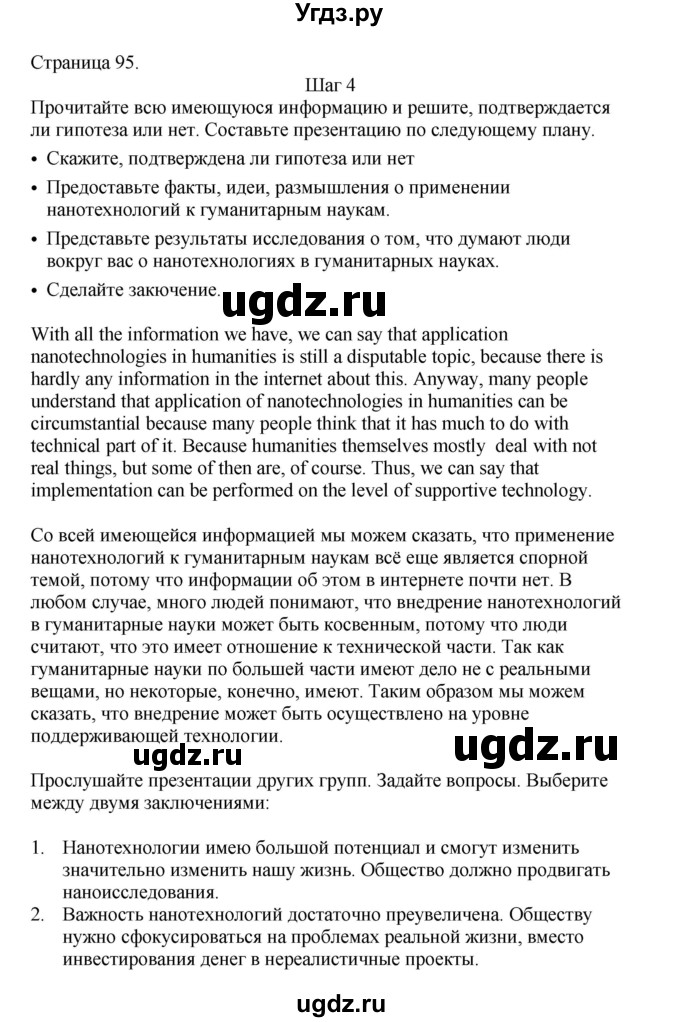 Угдз.ру

Страница 95.

Шаг 4

Прочитайте всю имеющуюся информацию и решите, подтверждается ли гипотеза или нет. Составьте презентацию по следующему плану.

• Скажите, подтверждена ли гипотеза или нет
• Предоставьте факты, идеи, размышления о применении нанотехнологий к гуманитарным наукам.
• Представьте результаты исследования о том, что думают люди вокруг вас о нанотехнологиях в гуманитарных науках.
• Сделайте заключение.

ugdz.ru

With all the information we have, we can say that application nanotechnologies in humanities is still a disputable topic, because there is hardly any information in the internet about this. Anyway, many people understand that application of nanotechnologies in humanities can be circumstantial because many people think that it has much to do with technical part of it. Because humanities themselves mostly deal with not real things, but some of then are, of course. Thus, we can say that implementation can be performed on the level of supportive technology.

Со всей имеющейся информацией мы можем сказать, что применение нанотехнологий к гуманитарным наукам всё еще является спорной темой, потому что информации об этом в интернете почти нет. В любом случае, много людей понимают, что внедрение нанотехнологий в гуманитарные науки может быть косвенным, потому что люди считают, что это имеет отношение к технической части. Так как гуманитарные науки по большей части имеют дело не с реальными вещами, но некоторые, конечно, имеют. Таким образом мы можем сказать, что внедрение может быть осуществлено на уровне поддерживающей технологии.

ugdz.ru ugdz.ru

Прослушайте презентации других групп. Задайте вопросы. Выберите между двумя заключениями:

1. Нанотехнологии имею большой потенциал и смогут изменить значительно изменить нашу жизнь. Общество должно продвигать наноисследования.
2. Важность нанотехнологий достаточно преувеличена. Обществу нужно сфокусироваться на проблемах реальной жизни, вместо инвестирования денег в нереалистичные проекты.

ugdz.ru